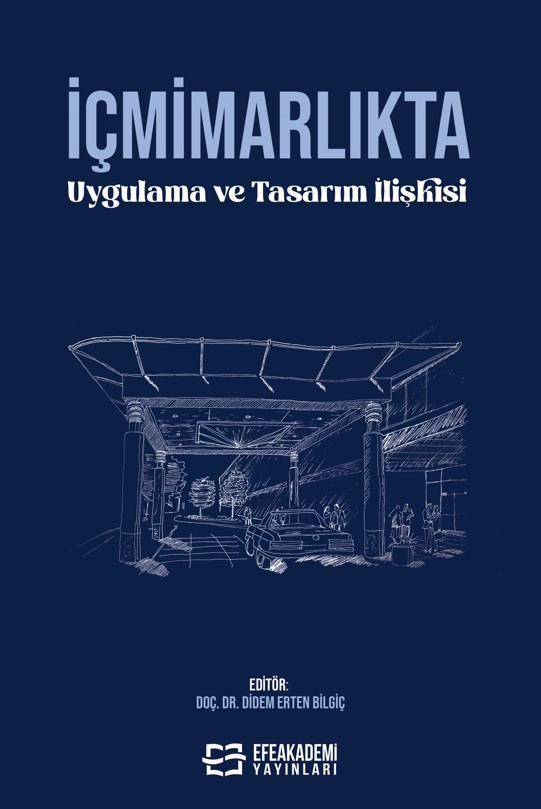 İÇMİMARLIKTA

Uygulama ve Tasarım İlişkisi

EDİTÖR:
DOÇ. DR. DİDEM ERTEN BİLGİÇ

EFEAKADEMİ
YAYINLARI